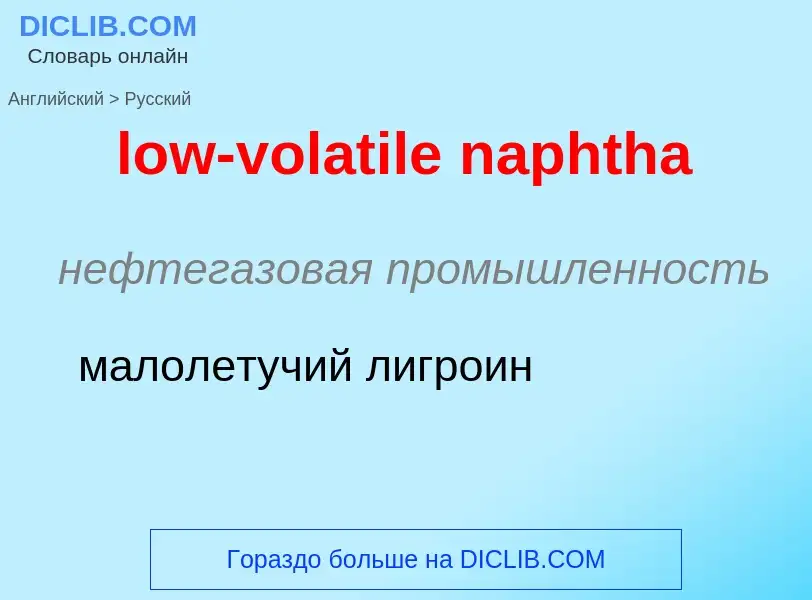 DICLIB.COM
Словарь онлайн

Английский > Русский

low-volatile naphtha

нефтегазовая промышленность

малолетучий лигроин

Гораздо больше на DICLIB.COM